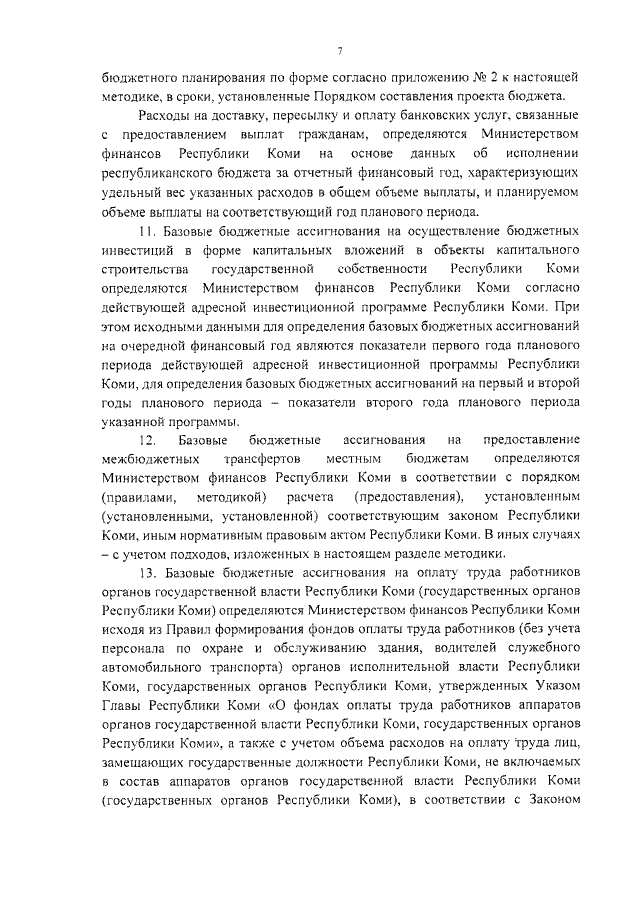 7

бюджетного планирования по форме согласно приложению № 2 к настоящей методике, в сроки, установленные Порядком составления проекта бюджета.

Расходы на доставку, пересылку и оплату банковских услуг, связанные с предоставлением выплат гражданам, определяются Министерством финансов Республики Коми на основе данных об исполнении республиканского бюджета за отчетный финансовый год, характеризующих удельный вес указанных расходов в общем объеме выплаты, и планируемом объеме выплаты на соответствующий год планового периода.

11. Базовые бюджетные ассигнования на осуществление бюджетных инвестиций в форме капитальных вложений в объекты капитального строительства государственной собственности Республики Коми определяются Министерством финансов Республики Коми согласно действующей адресной инвестиционной программе Республики Коми. При этом исходными данными для определения базовых бюджетных ассигнований на очередной финансовый год являются показатели первого года планового периода действующей адресной инвестиционной программы Республики Коми, для определения базовых бюджетных ассигнований на первый и второй годы планового периода – показатели второго года планового периода указанной программы.

12. Базовые бюджетные ассигнования на предоставление межбюджетных трансфертов местным бюджетам определяются Министерством финансов Республики Коми в соответствии с порядком (правилами, методикой) расчета (предоставления), установленным (установленными, установленной) соответствующим законом Республики Коми, иным нормативным правовым актом Республики Коми. В иных случаях – с учетом подходов, изложенных в настоящем разделе методики.

13. Базовые бюджетные ассигнования на оплату труда работников органов государственной власти Республики Коми (государственных органов Республики Коми) определяются Министерством финансов Республики Коми исходя из Правил формирования фондов оплаты труда работников (без учета персонала по охране и обслуживанию здания, водителей служебного автомобильного транспорта) органов исполнительной власти Республики Коми, государственных органов Республики Коми, утвержденных Указом Главы Республики Коми «О фондах оплаты труда работников аппаратов органов государственной власти Республики Коми, государственных органов Республики Коми», а также с учетом объема расходов на оплату труда лиц, замещающих государственные должности Республики Коми, не включаемых в состав аппаратов органов государственной власти Республики Коми (государственных органов Республики Коми), в соответствии с Законом